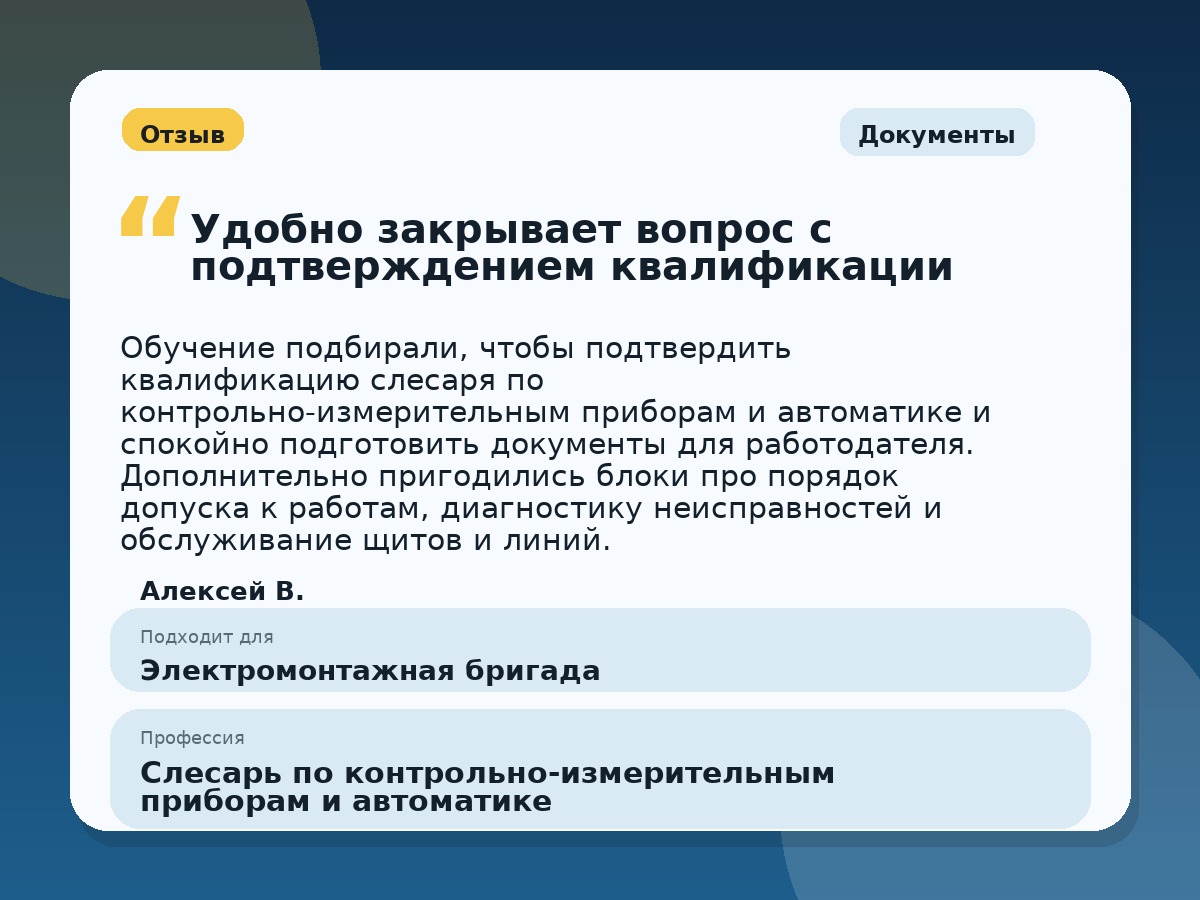 Отзыв

Документы

“ Удобно закрывает вопрос с подтверждением квалификации

Обучение подбирали, чтобы подтвердить квалификацию слесаря по контрольно-измерительным приборам и автоматике и спокойно подготовить документы для работодателя. Дополнительно пригодились блоки про порядок допуска к работам, диагностику неисправностей и обслуживание щитов и линий.

Алексей В.

Подходит для

Электромонтажная бригада

Профессия

Слесарь по контрольно-измерительным приборам и автоматике